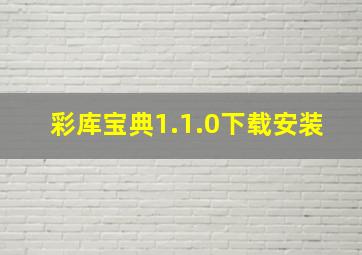 彩库宝典1.1.0下载安装